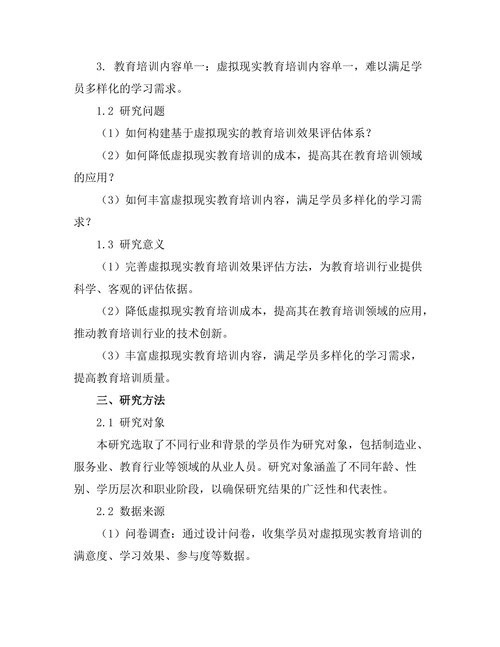 3. 教育培训内容单一：虚拟现实教育培训内容单一，难以满足学员多样化的学习需求。

1.2 研究问题

（1）如何构建基于虚拟现实的教育培训效果评估体系？

（2）如何降低虚拟现实教育培训的成本，提高其在教育培训领域的应用？

（3）如何丰富虚拟现实教育培训内容，满足学员多样化的学习需求？

1.3 研究意义

（1）完善虚拟现实教育培训效果评估方法，为教育培训行业提供科学、客观的评估依据。

（2）降低虚拟现实教育培训成本，提高其在教育培训领域的应用，推动教育培训行业的技术创新。

（3）丰富虚拟现实教育培训内容，满足学员多样化的学习需求，提高教育培训质量。

三、研究方法

2.1 研究对象

本研究选取了不同行业和背景的学员作为研究对象，包括制造业、服务业、教育行业等领域的从业人员。研究对象涵盖了不同年龄、性别、学历层次和职业阶段，以确保研究结果的广泛性和代表性。

2.2 数据来源

（1）问卷调查：通过设计问卷，收集学员对虚拟现实教育培训的满意度、学习效果、参与度等数据。